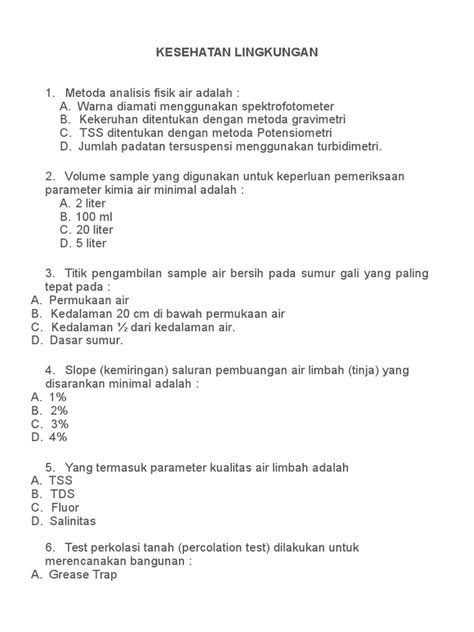 KESEHATAN LINGKUNGAN

1. Metoda analisis fisik air adalah :
A. Warna diamati menggunakan spektrofotometer
B. Kekeruhan ditentukan dengan metoda gravimetri
C. TSS ditentukan dengan metoda Potensiometri
D. Jumlah padatan tersuspensi menggunakan turbidimetri.

2. Volume sample yang digunakan untuk keperluan pemeriksaan parameter kimia air minimal adalah :
A. 2 liter
B. 100 ml
C. 20 liter
D. 5 liter

3. Titik pengambilan sample air bersih pada sumur gali yang paling tepat pada :
A. Permukaan air
B. Kedalaman 20 cm di bawah permukaan air
C. Kedalaman ½ dari kedalaman air.
D. Dasar sumur.

4. Slope (kemiringan) saluran pembuangan air limbah (tinja) yang disarankan minimal adalah :
A. 1%
B. 2%
C. 3%
D. 4%

5. Yang termasuk parameter kualitas air limbah adalah
A. TSS
B. TDS
C. Fluor
D. Salinitas

6. Test perkolasi tanah (percolation test) dilakukan untuk merencanakan bangunan :
A. Grease Trap